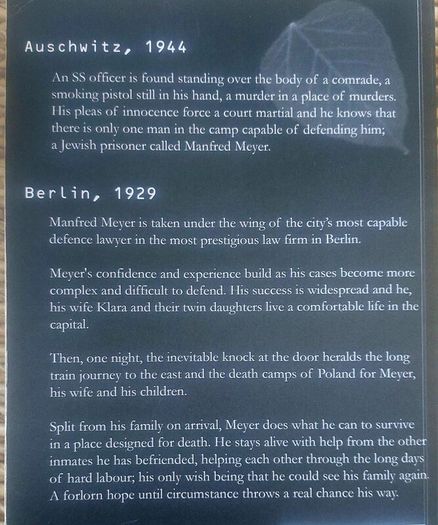 Auschwitz, 1944

An SS officer is found standing over the body of a comrade, a smoking pistol still in his hand, a murder in a place of murders. His pleas of innocence force a court martial and he knows that there is only one man in the camp capable of defending him; a Jewish prisoner called Manfred Meyer.

Berlin, 1929

Manfred Meyer is taken under the wing of the city's most capable defence lawyer in the most prestigious law firm in Berlin.

Meyer's confidence and experience build as his cases become more complex and difficult to defend. His success is widespread and he, his wife Klara and their twin daughters live a comfortable life in the capital.

Then, one night, the inevitable knock at the door heralds the long train journey to the east and the death camps of Poland for Meyer, his wife and his children.

Split from his family on arrival, Meyer does what he can to survive in a place designed for death. He stays alive with help from the other inmates he has befriended, helping each other through the long days of hard labour; his only wish being that he could see his family again. A forlorn hope until circumstance throws a real chance his way.